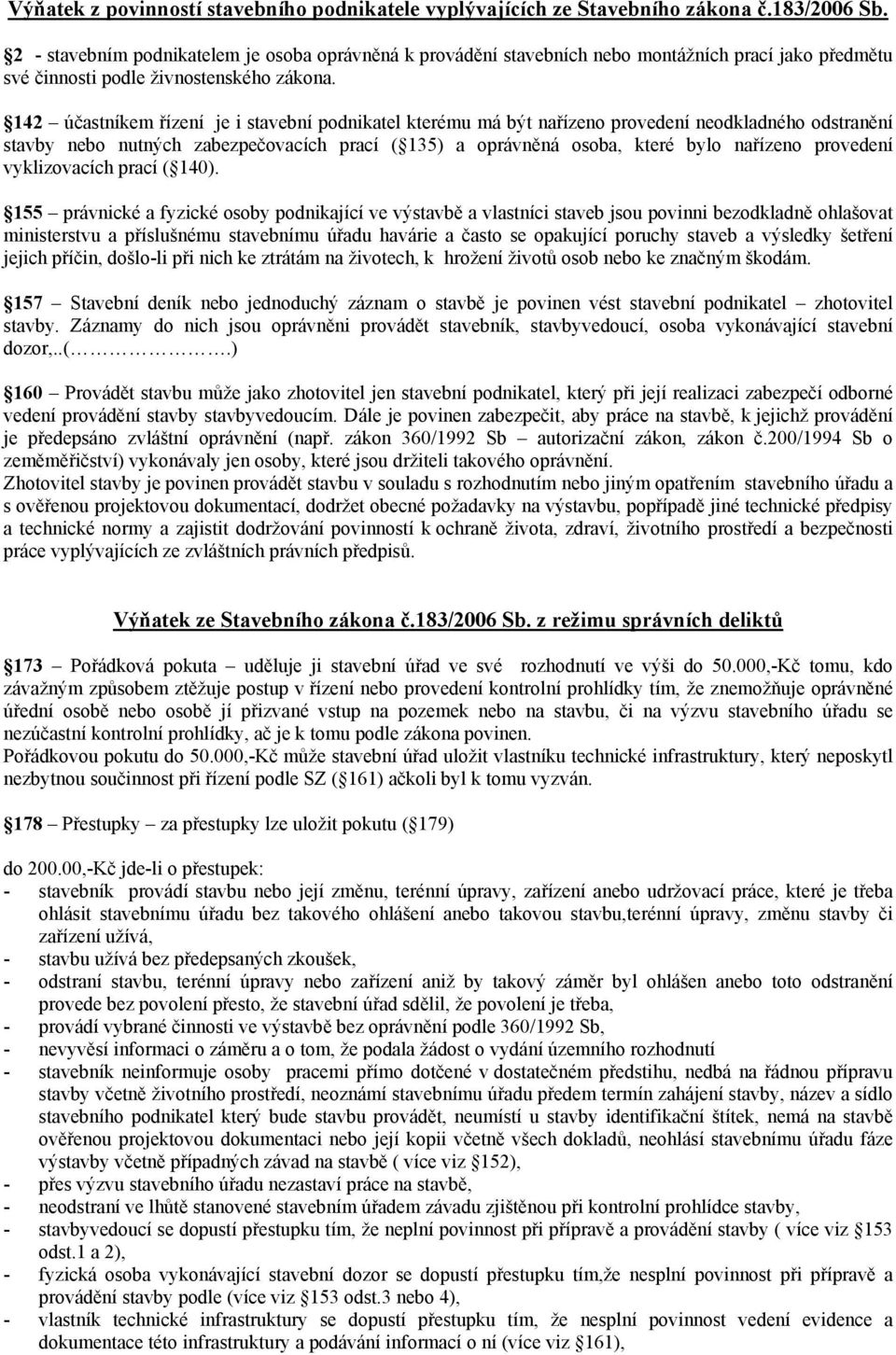 Výňatek z povinností stavebního podnikatele vyplývajících ze Stavebního zákona č.183/2006 Sb.

2 - stavebním podnikatelem je osoba oprávněná k provádění stavebních nebo montážních prací jako předmětu své činnosti podle živnostenského zákona.

142 – účastníkem řízení je i stavební podnikatel kterému má být nařízeno provedení neodkladného odstranění stavby nebo nutných zabezpečovacích prací ( 135) a oprávněná osoba, které bylo nařízeno provedení vyklizovacích prací ( 140).

155 – právnické a fyzické osoby podnikající ve výstavbě a vlastníci staveb jsou povinni bezodkladně ohlašovat ministerstvu a příslušnému stavebnímu úřadu havárie a často se opakující poruchy staveb a výsledky šetření jejich příčin, došlo-li při nich ke ztrátám na životech, k hrožení životů osob nebo ke značným škodám.

157 – Stavební deník nebo jednoduchý záznam o stavbě je povinen vést stavební podnikatel – zhotovitel stavby. Záznamy do nich jsou oprávněni provádět stavebník, stavbyvedoucí, osoba vykonávající stavební dozor,..(…………….)

160 – Provádět stavbu může jako zhotovitel jen stavební podnikatel, který při její realizaci zabezpečí odborné vedení provádění stavby stavbyvedoucím. Dále je povinen zabezpečit, aby práce na stavbě, k jejichž provádění je předepsáno zvláštní oprávnění (např. zákon 360/1992 Sb – autorizační zákon, zákon č.200/1994 Sb o zeměměřičství) vykonávaly jen osoby, které jsou držiteli takového oprávnění.
Zhotovitel stavby je povinen provádět stavbu v souladu s rozhodnutím nebo jiným opatřením stavebního úřadu a s ověřenou projektovou dokumentací, dodržet obecné požadavky na výstavbu, popřípadě jiné technické předpisy a technické normy a zajistit dodržování povinností k ochraně života, zdraví, životního prostředí a bezpečnosti práce vyplývajících ze zvláštních právních předpisů.

Výňatek ze Stavebního zákona č.183/2006 Sb. z režimu správních deliktů

173 – Pořádková pokuta – uděluje ji stavební úřad ve své rozhodnutí ve výši do 50.000,-Kč tomu, kdo závažným způsobem ztěžuje postup v řízení nebo provedení kontrolní prohlídky tím, že znemožňuje oprávněné úřední osobě nebo osobě jí přizvané vstup na pozemek nebo na stavbu, či na výzvu stavebního úřadu se nezúčastní kontrolní prohlídky, ač je k tomu podle zákona povinen.
Pořádkovou pokutu do 50.000,-Kč může stavební úřad uložit vlastníku technické infrastruktury, který neposkytl nezbytnou součinnost při řízení podle SZ ( 161) ačkoli byl k tomu vyzván.

178 – Přestupky – za přestupky lze uložit pokutu ( 179)

do 200.00,-Kč jde-li o přestupek:
- stavebník provádí stavbu nebo její změnu, terénní úpravy, zařízení anebo udržovací práce, které je třeba ohlásit stavebnímu úřadu bez takového ohlášení anebo takovou stavbu,terénní úpravy, změnu stavby či zařízení užívá,
- stavbu užívá bez předepsaných zkoušek,
- odstraní stavbu, terénní úpravy nebo zařízení aniž by takový záměr byl ohlášen anebo toto odstranění provede bez povolení přesto, že stavební úřad sdělil, že povolení je třeba,
- provádí vybrané činnosti ve výstavbě bez oprávnění podle 360/1992 Sb,
- nevyvěsí informaci o záměru a o tom, že podala žádost o vydání územního rozhodnutí
- stavebník neinformuje osoby pracemi přímo dotčené v dostatečném předstihu, nedbá na řádnou přípravu stavby včetně životního prostředí, neoznámí stavebnímu úřadu předem termín zahájení stavby, název a sídlo stavebního podnikatel který bude stavbu provádět, neumístí u stavby identifikační štítek, nemá na stavbě ověřenou projektovou dokumentaci nebo její kopii včetně všech dokladů, neohlásí stavebnímu úřadu fáze výstavby včetně případných závad na stavbě ( více viz 152),
- přes výzvu stavebního úřadu nezastaví práce na stavbě,
- neodstraní ve lhůtě stanovené stavebním úřadem závadu zjištěnou při kontrolní prohlídce stavby,
- stavbyvedoucí se dopustí přestupku tím, že neplní povinnost při přípravě a provádění stavby ( více viz 153 odst.1 a 2),
- fyzická osoba vykonávající stavební dozor se dopustí přestupku tím,že nesplní povinnost při přípravě a provádění stavby podle (více viz 153 odst.3 nebo 4),
- vlastník technické infrastruktury se dopustí přestupku tím, že nesplní povinnost vedení evidence a dokumentace této infrastruktury a podávání informací o ní (více viz 161),